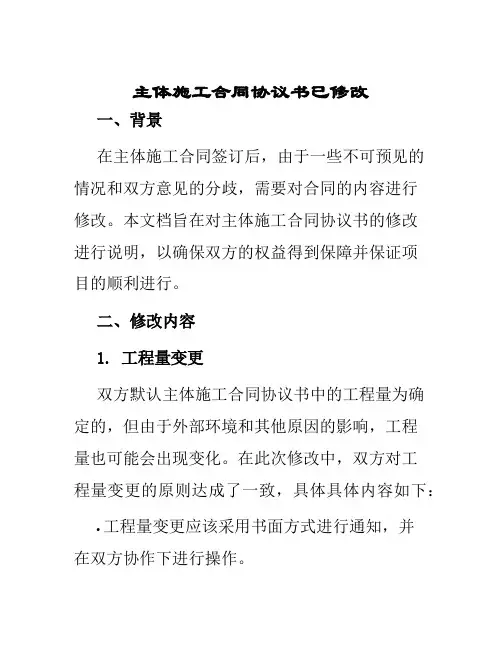 主体施工合同协议书已修改

一、背景

在主体施工合同签订后，由于一些不可预见的情况和双方意见的分歧，需要对合同的内容进行修改。本文档旨在对主体施工合同协议书的修改进行说明，以确保双方的权益得到保障并保证项目的顺利进行。

二、修改内容

1. 工程量变更

双方默认主体施工合同协议书中的工程量为确定的，但由于外部环境和其他原因的影响，工程量也可能会出现变化。在此次修改中，双方对工程量变更的原则达成了一致，具体具体内容如下：

• 工程量变更应该采用书面方式进行通知，并在双方协作下进行操作。